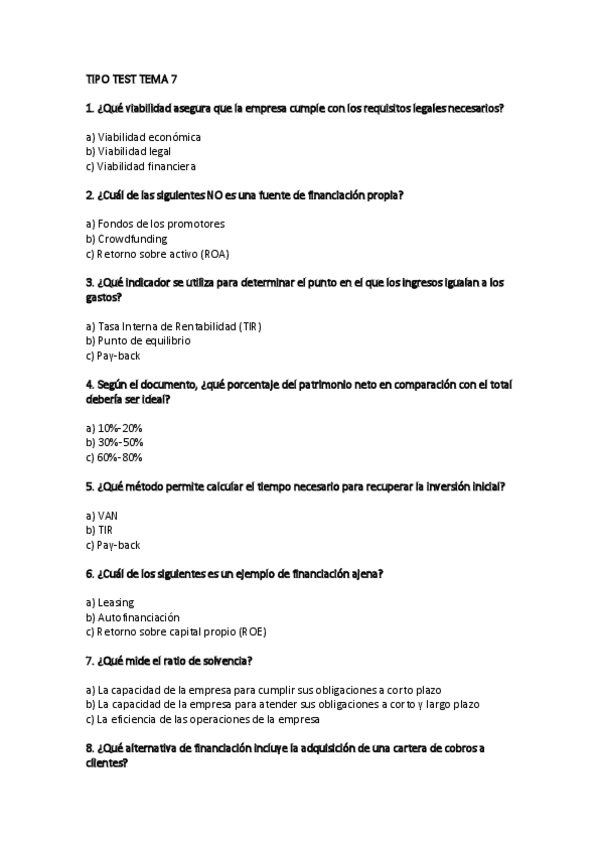 TIPO TEST TEMA 7

1. ¿Qué viabilidad asegura que la empresa cumple con los requisitos legales necesarios?

a) Viabilidad económica
b) Viabilidad legal
c) Viabilidad financiera

2. ¿Cuál de las siguientes NO es una fuente de financiación propia?

a) Fondos de los promotores
b) Crowdfunding
c) Retorno sobre activo (ROA)

3. ¿Qué indicador se utiliza para determinar el punto en el que los ingresos igualan a los gastos?

a) Tasa Interna de Rentabilidad (TIR)
b) Punto de equilibrio
c) Pay-back

4. Según el documento, ¿qué porcentaje del patrimonio neto en comparación con el total debería ser ideal?

a) 10%-20%
b) 30%-50%
c) 60%-80%

5. ¿Qué método permite calcular el tiempo necesario para recuperar la inversión inicial?

a) VAN
b) TIR
c) Pay-back

6. ¿Cuál de los siguientes es un ejemplo de financiación ajena?

a) Leasing
b) Autofinanciación
c) Retorno sobre capital propio (ROE)

7. ¿Qué mide el ratio de solvencia?

a) La capacidad de la empresa para cumplir sus obligaciones a corto plazo
b) La capacidad de la empresa para atender sus obligaciones a corto y largo plazo
c) La eficiencia de las operaciones de la empresa

8. ¿Qué alternativa de financiación incluye la adquisición de una cartera de cobros a clientes?